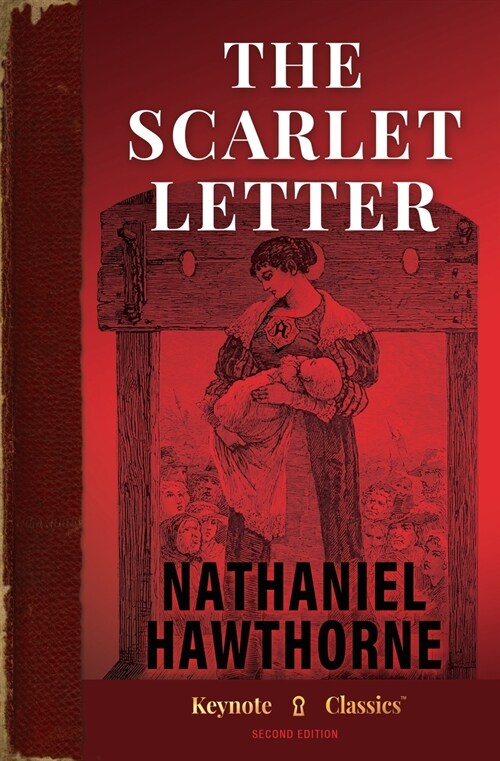 THE SCARLET LETTER

A

NATHANIEL HAWTHORNE

Keynote Classics™

SECOND EDITION